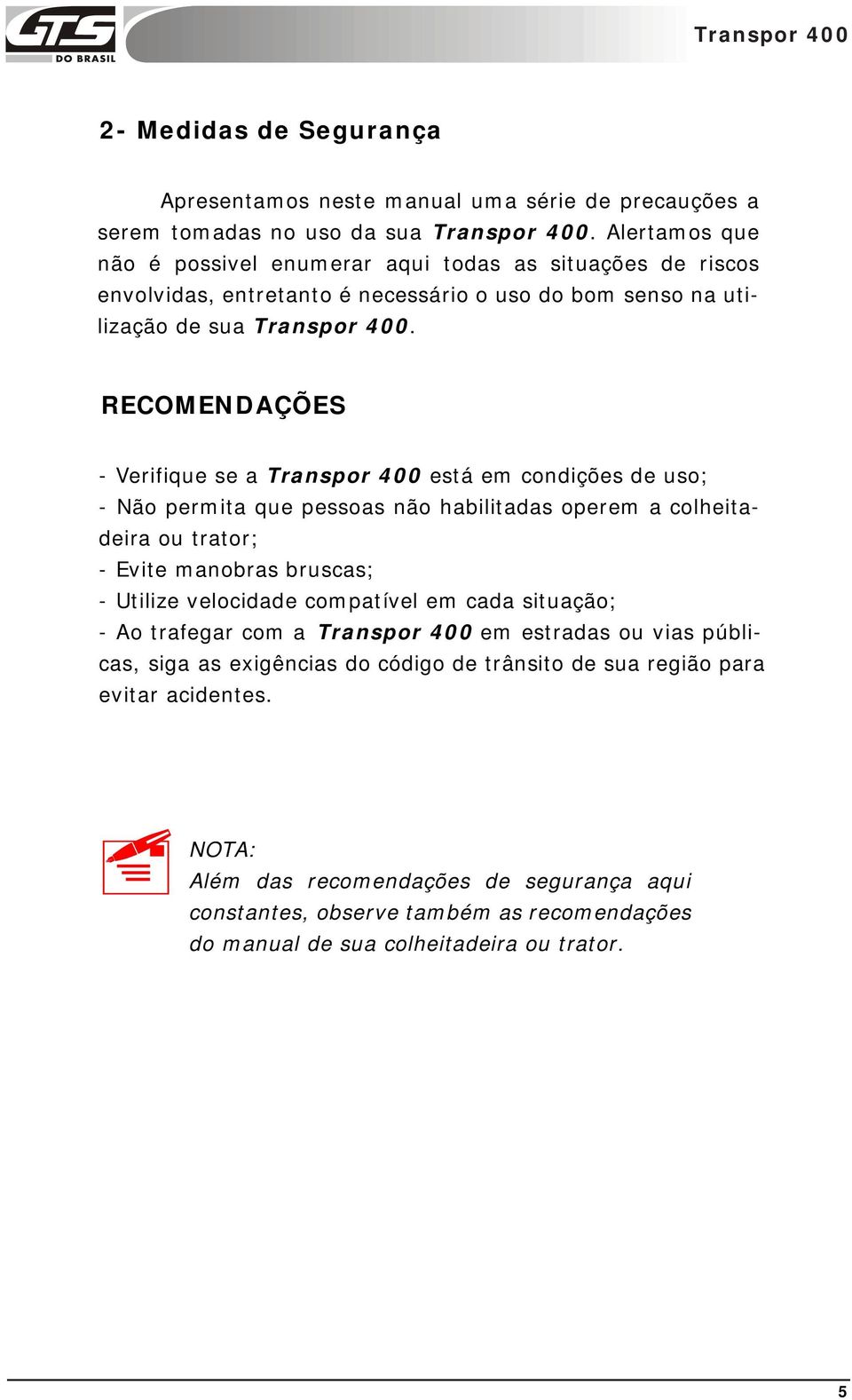 GTS DO BRASIL

Transpor 400

2- Medidas de Segurança

Apresentamos neste manual uma série de precauções a serem tomadas no uso da sua Transpor 400. Alertamos que não é possivel enumerar aqui todas as situações de riscos envolvidas, entretanto é necessário o uso do bom senso na utilização de sua Transpor 400.

RECOMENDAÇÕES

- Verifique se a Transpor 400 está em condições de uso;
- Não permita que pessoas não habilitadas operem a colheitadeira ou trator;
- Evite manobras bruscas;
- Utilize velocidade compatível em cada situação;
- Ao trafegar com a Transpor 400 em estradas ou vias públicas, siga as exigências do código de trânsito de sua região para evitar acidentes.

NOTA:
Além das recomendações de segurança aqui constantes, observe também as recomendações do manual de sua colheitadeira ou trator.

5